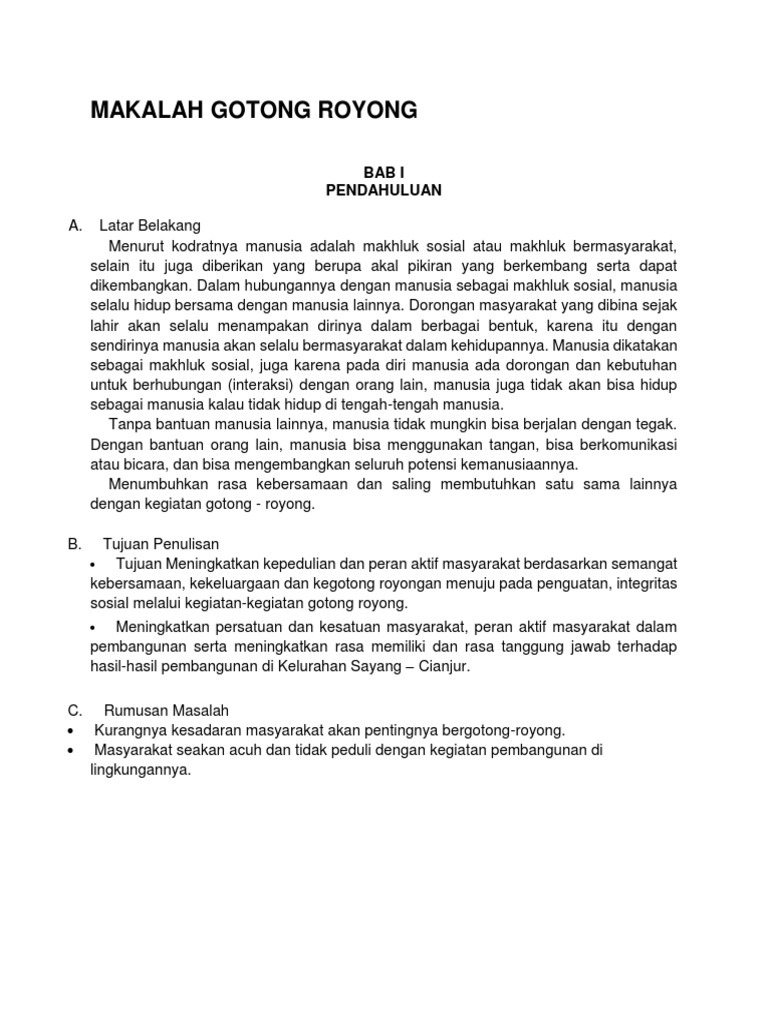 MAKALAH GOTONG ROYONG

BAB I
PENDAHULUAN

A. Latar Belakang

Menurut kodratnya manusia adalah makhluk sosial atau makhluk bermasyarakat, selain itu juga diberikan yang berupa akal pikiran yang berkembang serta dapat dikembangkan. Dalam hubungannya dengan manusia sebagai makhluk sosial, manusia selalu hidup bersama dengan manusia lainnya. Dorongan masyarakat yang dibina sejak lahir akan selalu menampakan dirinya dalam berbagai bentuk, karena itu dengan sendirinya manusia akan selalu bermasyarakat dalam kehidupannya. Manusia dikatakan sebagai makhluk sosial, juga karena pada diri manusia ada dorongan dan kebutuhan untuk berhubungan (interaksi) dengan orang lain, manusia juga tidak akan bisa hidup sebagai manusia kalau tidak hidup di tengah-tengah manusia.

Tanpa bantuan manusia lainnya, manusia tidak mungkin bisa berjalan dengan tegak. Dengan bantuan orang lain, manusia bisa menggunakan tangan, bisa berkomunikasi atau bicara, dan bisa mengembangkan seluruh potensi kemanusiaannya.

Menumbuhkan rasa kebersamaan dan saling membutuhkan satu sama lainnya dengan kegiatan gotong - royong.

B. Tujuan Penulisan

• Tujuan Meningkatkan kepedulian dan peran aktif masyarakat berdasarkan semangat kebersamaan, kekeluargaan dan kegotong royongan menuju pada penguatan, integritas sosial melalui kegiatan-kegiatan gotong royong.

• Meningkatkan persatuan dan kesatuan masyarakat, peran aktif masyarakat dalam pembangunan serta meningkatkan rasa memiliki dan rasa tanggung jawab terhadap hasil-hasil pembangunan di Kelurahan Sayang – Cianjur.

C. Rumusan Masalah

• Kurangnya kesadaran masyarakat akan pentingnya bergotong-royong.
• Masyarakat seakan acuh dan tidak peduli dengan kegiatan pembangunan di lingkungannya.